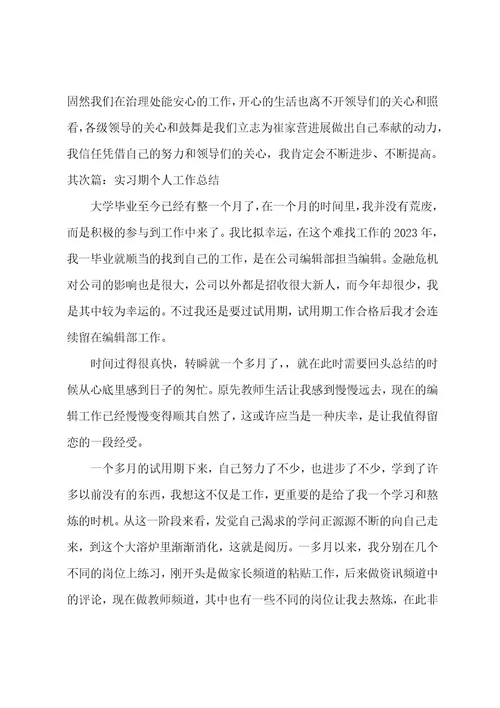 固然我们在治理处能安心的工作，开心的生活也离不开领导们的关心和照看，各级领导的关心和鼓舞是我们立志为崔家营进展做出自己奉献的动力，我信任凭借自己的努力和领导们的关心，我肯定会不断进步、不断提高。

其次篇：实习期个人工作总结

大学毕业至今已经有整一个月了，在一个月的时间里，我并没有荒废，而是积极的参与到工作中来了。我比拟幸运，在这个难找工作的2023年，我一毕业就顺当的找到自己的工作，是在公司编辑部担当编辑。金融危机对公司的影响也是很大，公司以外都是招收很大新人，而今年却很少，我是其中较为幸运的。不过我还是要过试用期，试用期工作合格后我才会连续留在编辑部工作。

时间过得很真快，转瞬就一个多月了，，就在此时需要回头总结的时候从心底里感到日子的匆忙。原先教师生活让我感到慢慢远去，现在的编辑工作已经慢慢变得顺其自然了，这或许应当是一种庆幸，是让我值得留恋的一段经受。

一个多月的试用期下来，自己努力了不少，也进步了不少，学到了许多以前没有的东西，我想这不仅是工作，更重要的是给了我一个学习和熬炼的时机。从这一阶段来看，发觉自己渴求的学问正源源不断的向自己走来，到这个大溶炉里渐渐消化，这就是阅历。一多月以来，我分别在几个不同的岗位上练习，刚开头是做家长频道的粘贴工作，后来做资讯频道中的评论，现在做教师频道，其中也有一些不同的岗位让我去熬炼，在此非